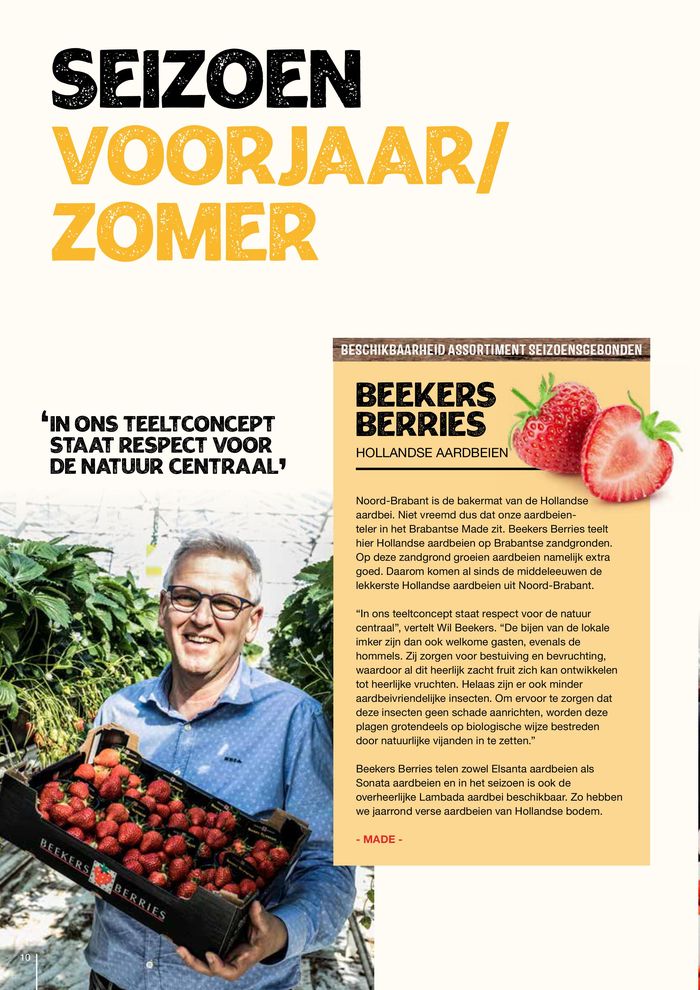 SEIZOEN
VOORJAAR/
ZOMER

'IN ONS TEELTCONCEPT STAAT RESPECT VOOR DE NATUUR CENTRAAL'

BESCHIKBAARHEID ASSORTIMENT SEIZOENSGEBONDEN

BEEKERS BERRIES
HOLLANDSE AARDBEIEN

Noord-Brabant is de bakermat van de Hollandse aardbei. Niet vreemd dus dat onze aardbeienteler in het Brabantse Made zit. Beekers Berries teelt hier Hollandse aardbeien op Brabantse zandgronden. Op deze zandgrond groeien aardbeien namelijk extra goed. Daarom komen al sinds de middeleeuwen de lekkerste Hollandse aardbeien uit Noord-Brabant.

"In ons teeltconcept staat respect voor de natuur centraal", vertelt Wil Beekers. "De bijen van de lokale imker zijn dan ook welkome gasten, evenals de hommels. Zij zorgen voor bestuiving en bevruchting, waardoor al dit heerlijk zacht fruit zich kan ontwikkelen tot heerlijke vruchten. Helaas zijn er ook minder aardbeivriendelijke insecten. Om ervoor te zorgen dat deze insecten geen schade aanrichten, worden deze plagen grotendeels op biologische wijze bestreden door natuurlijke vijanden in te zetten."

Beekers Berries telen zowel Elsanta aardbeien als Sonata aardbeien en in het seizoen is ook de overheerlijke Lambada aardbei beschikbaar. Zo hebben we jaarrond verse aardbeien van Hollandse bodem.

- MADE -

BEEKERS BERRIES

10